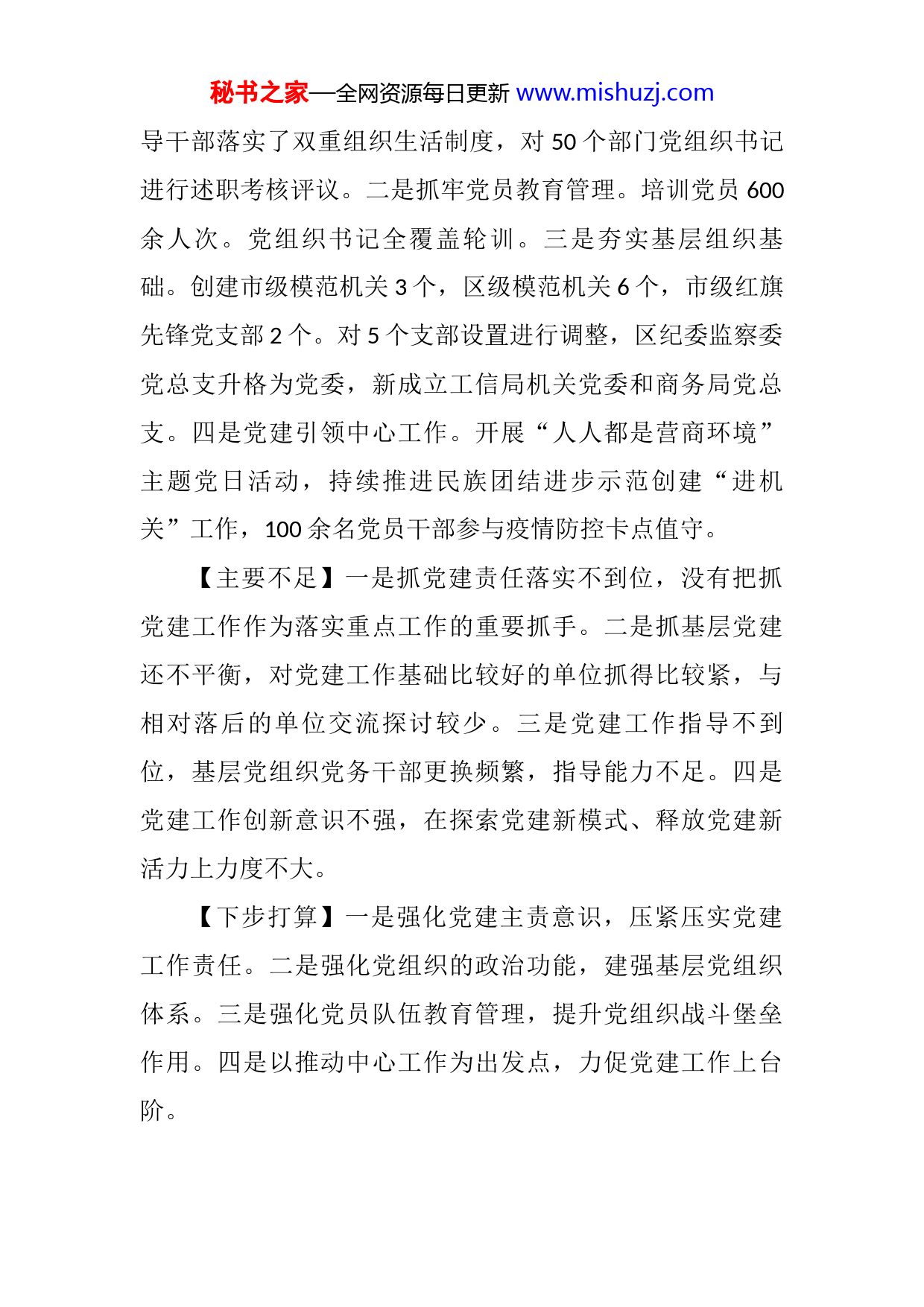 秘书之家—全网资源每日更新 www.mishuzj.com

导干部落实了双重组织生活制度，对 50 个部门党组织书记进行述职考核评议。二是抓牢党员教育管理。培训党员 600 余人次。党组织书记全覆盖轮训。三是夯实基层组织基础。创建市级模范机关 3 个，区级模范机关 6 个，市级红旗先锋党支部 2 个。对 5 个支部设置进行调整，区纪委监察委党总支升格为党委，新成立工信局机关党委和商务局党总支。四是党建引领中心工作。开展“人人都是营商环境”主题党日活动，持续推进民族团结进步示范创建“进机关”工作，100 余名党员干部参与疫情防控卡点值守。

【主要不足】一是抓党建责任落实不到位，没有把抓党建工作作为落实重点工作的重要抓手。二是抓基层党建还不平衡，对党建工作基础比较好的单位抓得比较紧，与相对落后的单位交流探讨较少。三是党建工作指导不到位，基层党组织党务干部更换频繁，指导能力不足。四是党建工作创新意识不强，在探索党建新模式、释放党建新活力上力度不大。

【下步打算】一是强化党建主责意识，压紧压实党建工作责任。二是强化党组织的政治功能，建强基层党组织体系。三是强化党员队伍教育管理，提升党组织战斗堡垒作用。四是以推动中心工作为出发点，力促党建工作上台阶。